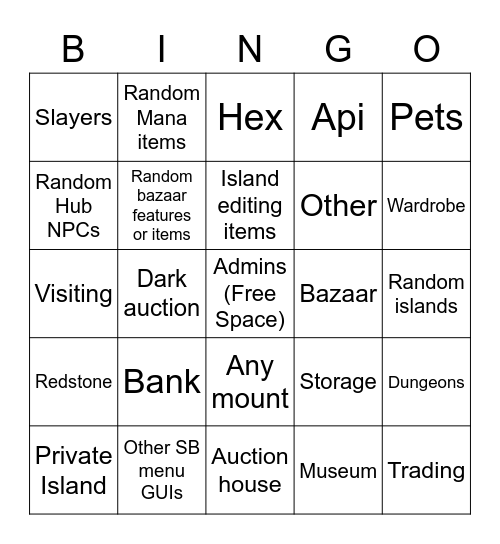 | B | I | N | G | O |
|---|---|---|---|---|
| Slayers | Random Mana items | Hex | Api | Pets |
| Random Hub NPCs | Random bazaar features or items | Island editing items | Other | Wardrobe |
| Visiting | Dark auction | Admins (Free Space) | Bazaar | Random islands |
| Redstone | Bank | Any mount | Storage | Dungeons |
| Private Island | Other SB menu GUIs | Auction house | Museum | Trading |